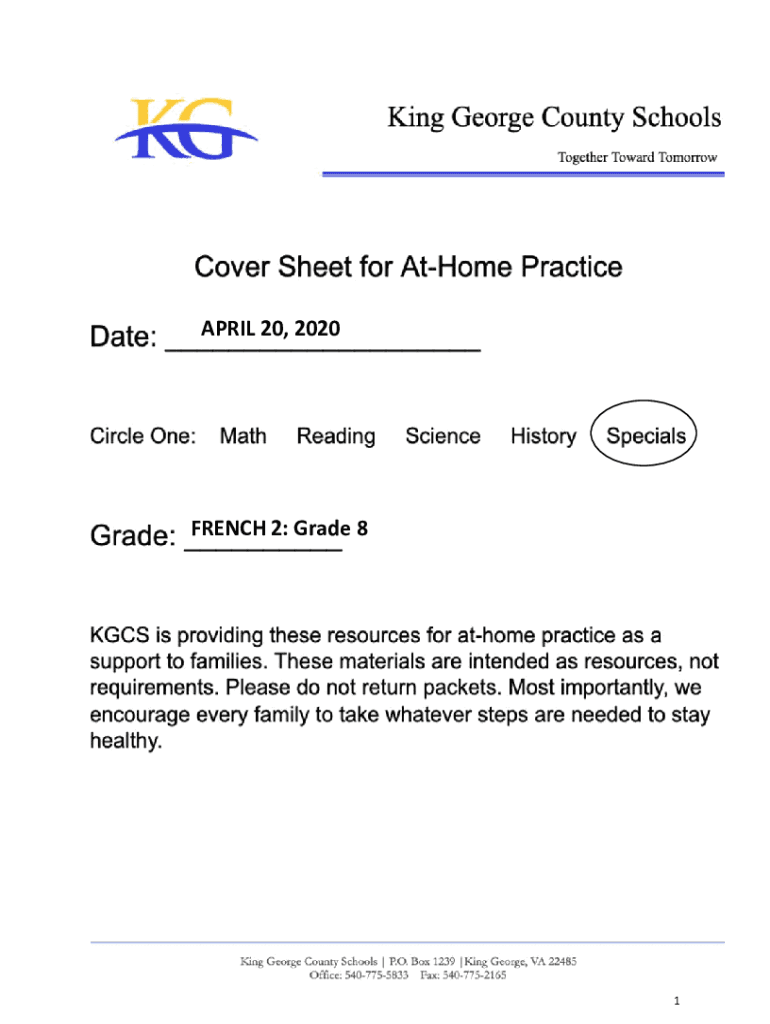 KG

King George County Schools

Together Toward Tomorrow

Cover Sheet for At-Home Practice

Date: APRIL 20, 2020

Circle One: Math Reading Science History Specials

Grade: FRENCH 2: Grade 8

KGCS is providing these resources for at-home practice as a support to families. These materials are intended as resources, not requirements. Please do not return packets. Most importantly, we encourage every family to take whatever steps are needed to stay healthy.

King George County Schools | P.O. Box 1239 | King George, VA 22485
Office: 540-775-5833 Fax: 540-775-2165

1